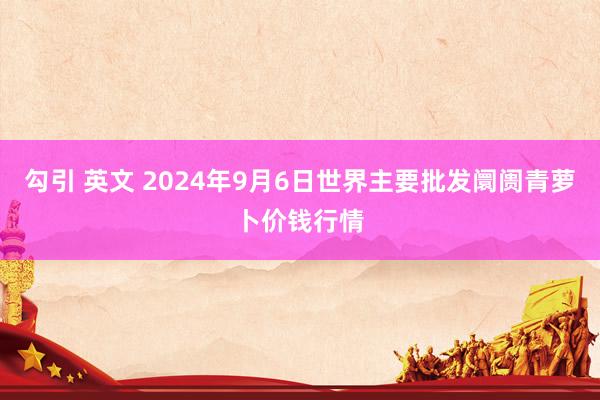 勾引 英文 2024年9月6日世界主要批发阛阓青萝卜价钱行情